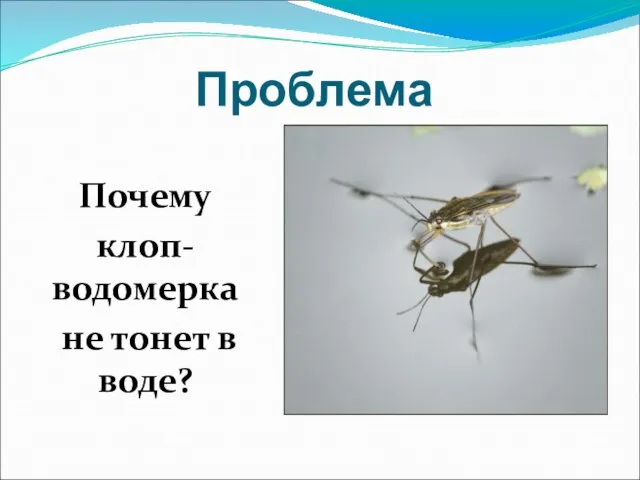 Проблема

Почему клоп-водомерка не тонет в воде?